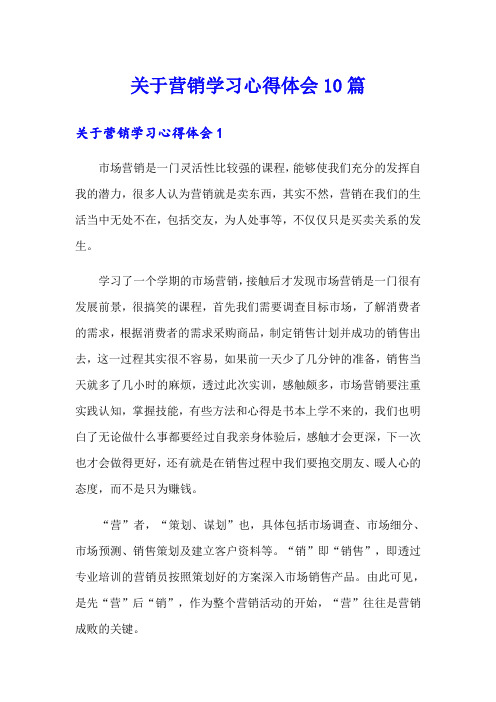 关于营销学习心得体会10篇

关于营销学习心得体会1

市场营销是一门灵活性比较强的课程，能够使我们充分的发挥自我的潜力，很多人认为营销就是卖东西，其实不然，营销在我们的生活当中无处不在，包括交友，为人处事等，不仅仅只是买卖关系的发生。

学习了一个学期的市场营销，接触后才发现市场营销是一门很有发展前景，很搞笑的课程，首先我们需要调查目标市场，了解消费者的需求，根据消费者的需求采购商品，制定销售计划并成功的销售出去，这一过程其实很不容易，如果前一天少了几分钟的准备，销售当天就多了几小时的麻烦，透过此次实训，感触颇多，市场营销要注重实践认知，掌握技能，有些方法和心得是书本上学不来的，我们也明白了无论做什么事都要经过自我亲身体验后，感触才会更深，下一次也才会做得更好，还有就是在销售过程中我们要抱交朋友、暖人心的态度，而不是只为赚钱。

“营”者，“策划、谋划”也，具体包括市场调查、市场细分、市场预测、销售策划及建立客户资料等。“销”即“销售”，即透过专业培训的营销员按照策划好的方案深入市场销售产品。由此可见，是先“营”后“销”，作为整个营销活动的开始，“营”往往是营销成败的关键。